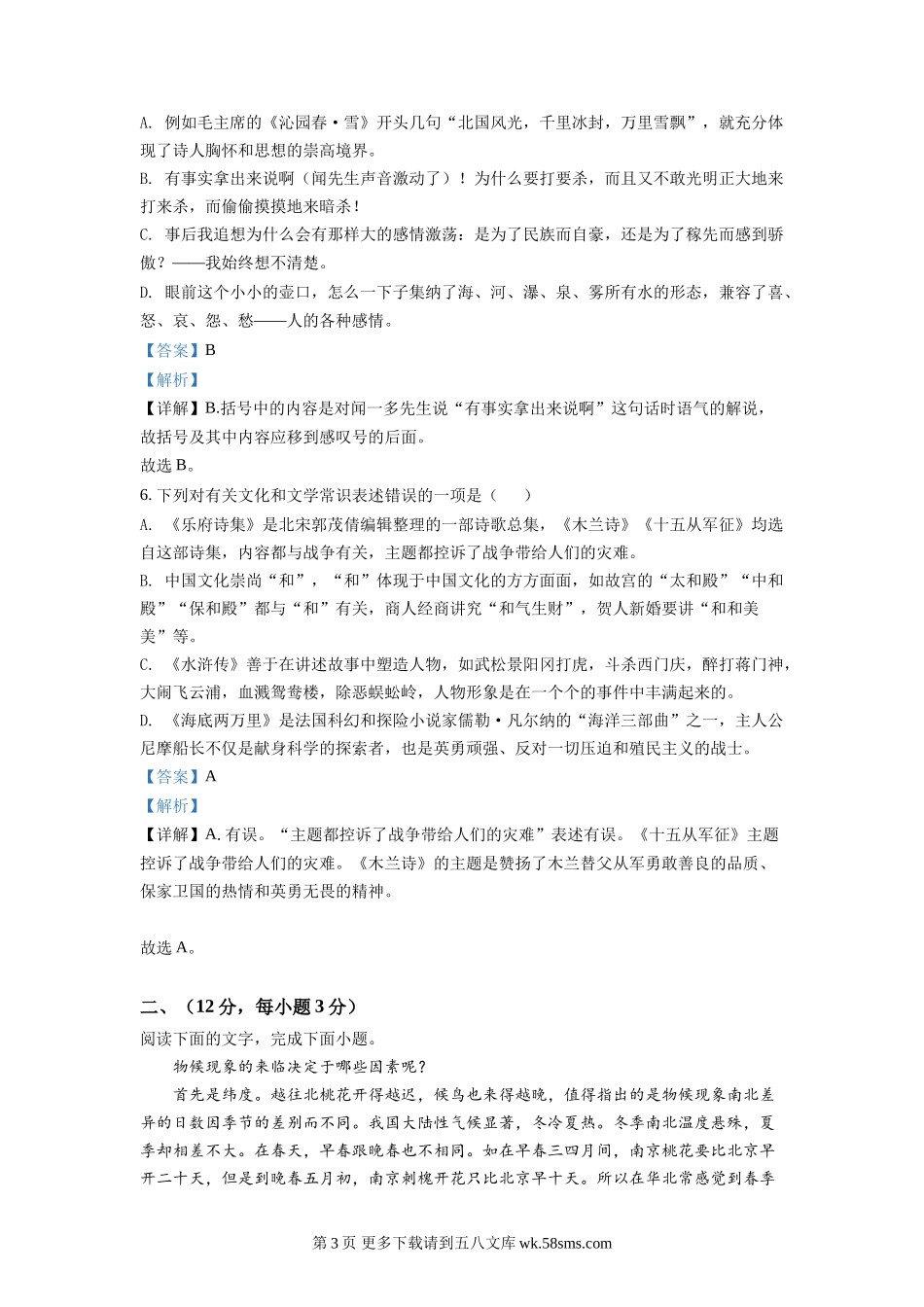 A. 例如毛主席的《沁园春·雪》开头几句“北国风光，千里冰封，万里雪飘”，就充分体现了诗人胸怀和思想的崇高境界。

B. 有事实拿出来说啊（闻先生声音激动了）！为什么要打要杀，而且又不敢光明正大地来打来杀，而偷偷摸摸地来暗杀！

C. 事后我追想为什么会有那样大的感情激荡：是为了民族而自豪，还是为了稼先而感到骄傲？——我始终想不清楚。

D. 眼前这个小小的壶口，怎么一下子集纳了海、河、瀑、泉、雾所有水的形态，兼容了喜、怒、哀、怨、愁——人的各种感情。

【答案】B

【解析】

【详解】B.括号中的内容是对闻一多先生说“有事实拿出来说啊”这句话时语气的解说，故括号及其中内容应移到感叹号的后面。

故选 B。

6. 下列对有关文化和文学常识表述错误的一项是（　　）

A. 《乐府诗集》是北宋郭茂倩编辑整理的一部诗歌总集，《木兰诗》《十五从军征》均选自这部诗集，内容都与战争有关，主题都控诉了战争带给人们的灾难。

B. 中国文化崇尚“和”，“和”体现于中国文化的方方面面，如故宫的“太和殿”“中和殿”“保和殿”都与“和”有关，商人经商讲究“和气生财”，贺人新婚要讲“和和美美”等。

C. 《水浒传》善于在讲述故事中塑造人物，如武松景阳冈打虎，斗杀西门庆，醉打蒋门神，大闹飞云浦，血溅鸳鸯楼，除恶蜈蚣岭，人物形象是在一个个的事件中丰满起来的。

D. 《海底两万里》是法国科幻和探险小说家儒勒·凡尔纳的“海洋三部曲”之一，主人公尼摩船长不仅是献身科学的探索者，也是英勇顽强、反对一切压迫和殖民主义的战士。

【答案】A

【解析】

【详解】A. 有误。“主题都控诉了战争带给人们的灾难”表述有误。《十五从军征》主题控诉了战争带给人们的灾难。《木兰诗》的主题是赞扬了木兰替父从军勇敢善良的品质、保家卫国的热情和英勇无畏的精神。

故选 A。

二、（12 分，每小题 3 分）

阅读下面的文字，完成下面小题。

物候现象的来临决定于哪些因素呢？

首先是纬度。越往北桃花开得越迟，候鸟也来得越晚，值得指出的是物候现象南北差异的日数因季节的差别而不同。我国大陆性气候显著，冬冷夏热。冬季南北温度悬殊，夏季却相差不大。在春天，早春跟晚春也不相同。如在早春三四月间，南京桃花要比北京早开二十天，但是到晚春五月初，南京刺槐开花只比北京早十天。所以在华北常感觉到春季

第 3 页 更多下载请到五八文库 wk.58sms.com